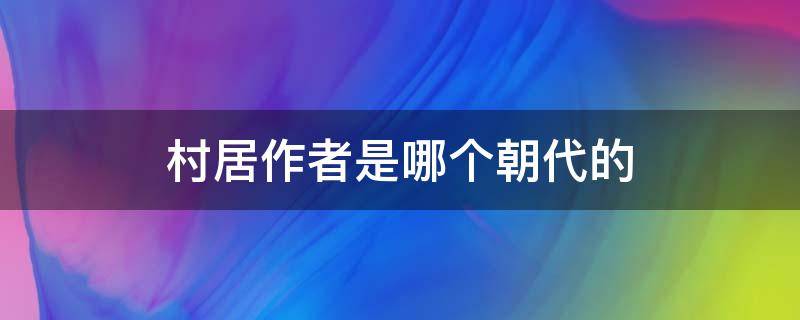 村居作者是哪个朝代的